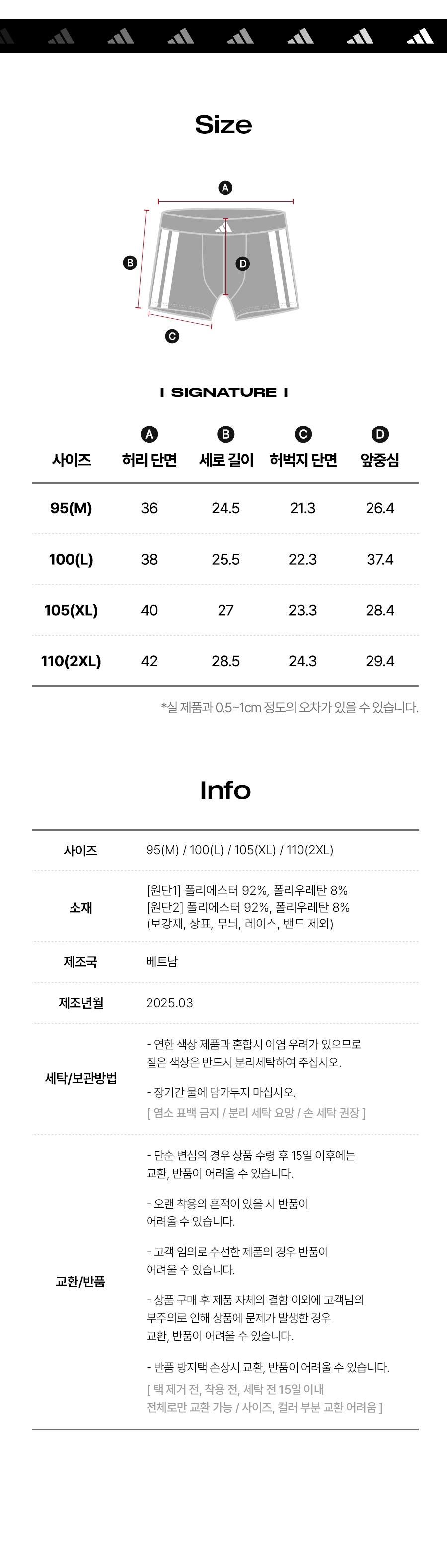 Size

A

B

D

C

I SIGNATURE I

| 사이즈 | A 허리 단면 | B 세로 길이 | C 허벅지 단면 | D 앞중심 |
|---|---|---|---|---|
| 95(M) | 36 | 24.5 | 21.3 | 26.4 |
| 100(L) | 38 | 25.5 | 22.3 | 37.4 |
| 105(XL) | 40 | 27 | 23.3 | 28.4 |
| 110(2XL) | 42 | 28.5 | 24.3 | 29.4 |

*실 제품과 0.5~1cm 정도의 오차가 있을 수 있습니다.

Info

| 사이즈 | 95(M) / 100(L) / 105(XL) / 110(2XL) |
|---|---|
| 소재 | [원단1] 폴리에스터 92%, 폴리우레탄 8% [원단2] 폴리에스터 92%, 폴리우레탄 8% (보강재, 상표, 무늬, 레이스, 밴드 제외) |
| 제조국 | 베트남 |
| 제조년월 | 2025.03 |
| 세탁/보관방법 | - 연한 색상 제품과 혼합시 이염 우려가 있으므로 짙은 색상은 반드시 분리세탁하여 주십시오. - 장기간 물에 담가두지 마십시오. [ 염소 표백 금지 / 분리 세탁 요망 / 손 세탁 권장 ] |
| 교환/반품 | - 단순 변심의 경우 상품 수령 후 15일 이후에는 교환, 반품이 어려울 수 있습니다. - 오랜 착용의 흔적이 있을 시 반품이 어려울 수 있습니다. - 고객 임의로 수선한 제품의 경우 반품이 어려울 수 있습니다. - 상품 구매 후 제품 자체의 결함 이외에 고객님의 부주의로 인해 상품에 문제가 발생한 경우 교환, 반품이 어려울 수 있습니다. - 반품 방지택 손상시 교환, 반품이 어려울 수 있습니다. [ 택 제거 전, 착용 전, 세탁 전 15일 이내 전체로만 교환 가능 / 사이즈, 컬러 부분 교환 어려움 ] |